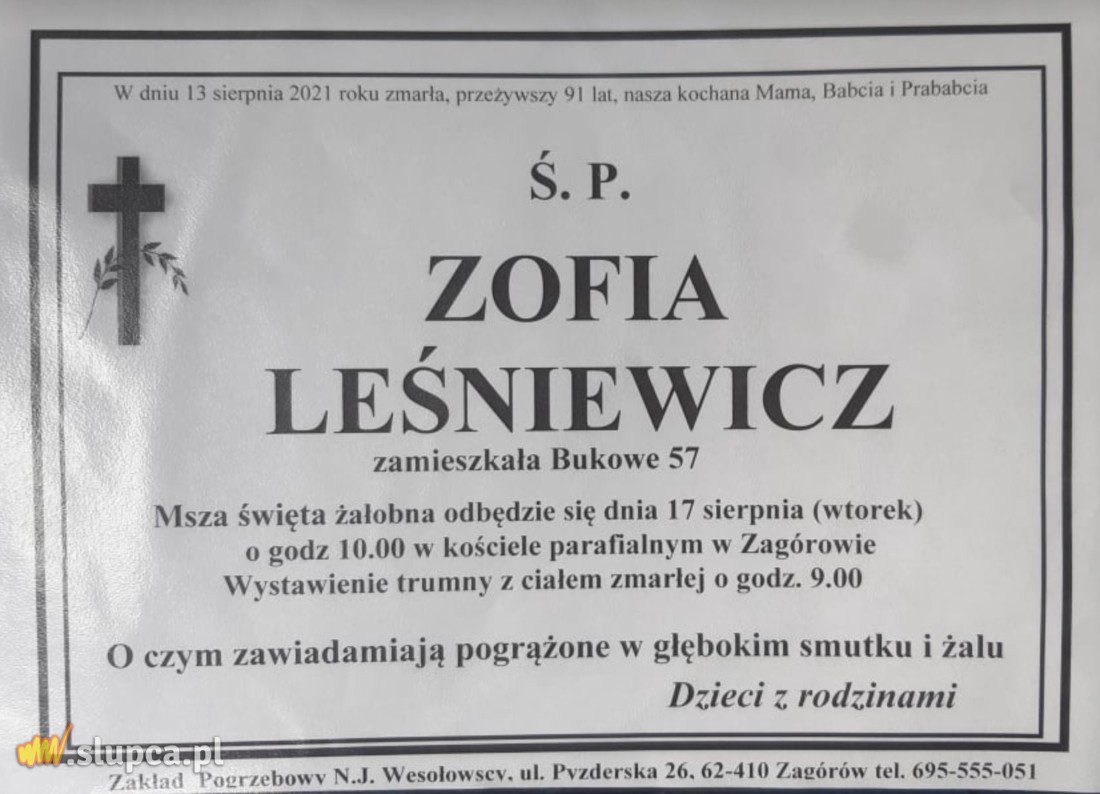 W dniu 13 sierpnia 2021 roku zmarła, przeżywszy 91 lat, nasza kochana Mama, Babcia i Prababcia

Ś. P.

ZOFIA
LEŚNIEWICZ

zamieszkała Bukowe 57

Msza święta żałobna odbędzie się dnia 17 sierpnia (wtorek)
o godz 10.00 w kościele parafialnym w Zagórowie
Wystawienie trumny z ciałem zmarłej o godz. 9.00

O czym zawiadamiają pogrążone w głębokim smutku i żalu

Dzieci z rodzinami

Zakład Pogrzebowy N.J. Wesołowscy, ul. Pyzderska 26, 62-410 Zagórów tel. 695-555-051

www.slupca.pl